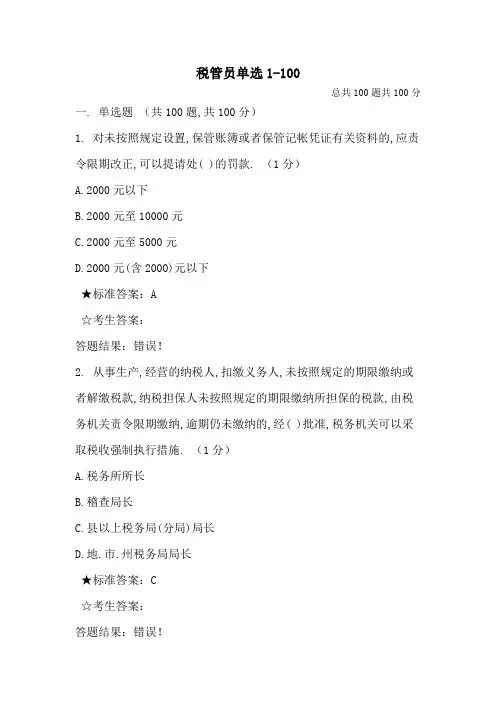 税管员单选 1-100

总共 100 题共 100 分

一. 单选题 （共 100 题,共 100 分）

1. 对未按照规定设置,保管账簿或者保管记帐凭证有关资料的,应责令限期改正,可以提请处( )的罚款. （1 分）

A.2000 元以下

B.2000 元至 10000 元

C.2000 元至 5000 元

D.2000 元(含 2000)元以下

★标准答案：A

☆考生答案：

答题结果：错误！

2. 从事生产,经营的纳税人,扣缴义务人,未按照规定的期限缴纳或者解缴税款,纳税担保人未按照规定的期限缴纳所担保的税款,由税务机关责令限期缴纳,逾期仍未缴纳的,经( )批准,税务机关可以采取税收强制执行措施. （1 分）

A.税务所所长

B.稽查局长

C.县以上税务局(分局)局长

D.地.市.州税务局局长

★标准答案：C

☆考生答案：

答题结果：错误！